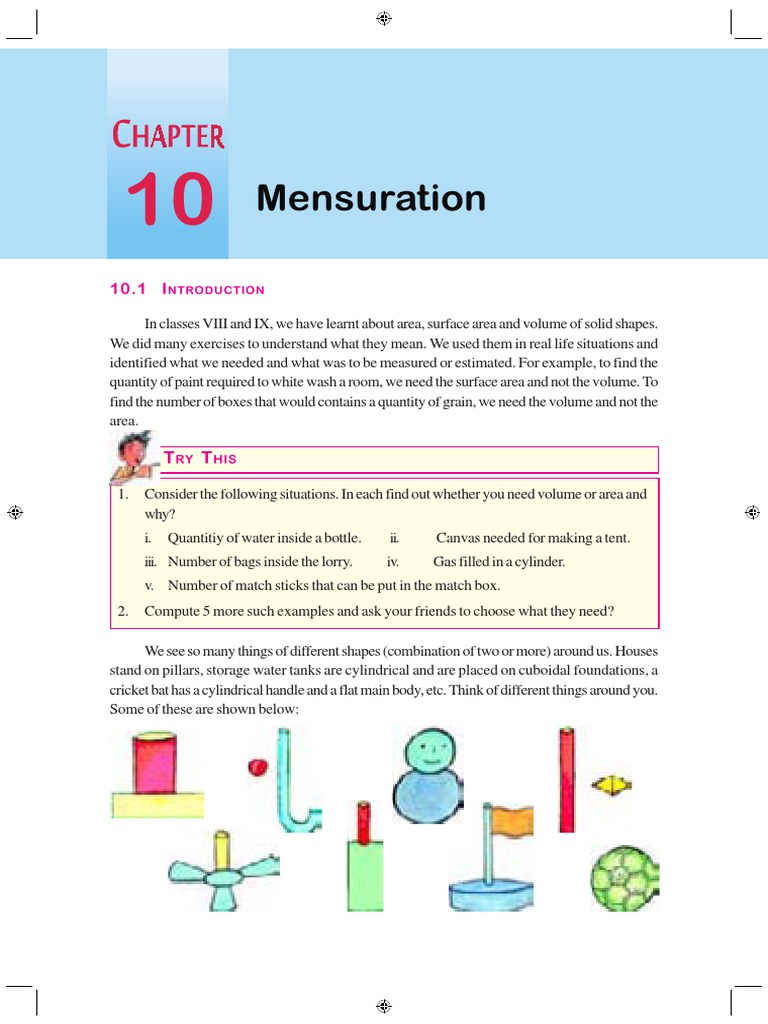 CHAPTER

10

Mensuration

10.1 INTRODUCTION

In classes VIII and IX, we have learnt about area, surface area and volume of solid shapes. We did many exercises to understand what they mean. We used them in real life situations and identified what we needed and what was to be measured or estimated. For example, to find the quantity of paint required to white wash a room, we need the surface area and not the volume. To find the number of boxes that would contains a quantity of grain, we need the volume and not the area.

TRY THIS

1. Consider the following situations. In each find out whether you need volume or area and why?

i. Quantitiy of water inside a bottle. ii. Canvas needed for making a tent.

iii. Number of bags inside the lorry. iv. Gas filled in a cylinder.

v. Number of match sticks that can be put in the match box.

2. Compute 5 more such examples and ask your friends to choose what they need?

We see so many things of different shapes (combination of two or more) around us. Houses stand on pillars, storage water tanks are cylindrical and are placed on cuboidal foundations, a cricket bat has a cylindrical handle and a flat main body, etc. Think of different things around you. Some of these are shown below: